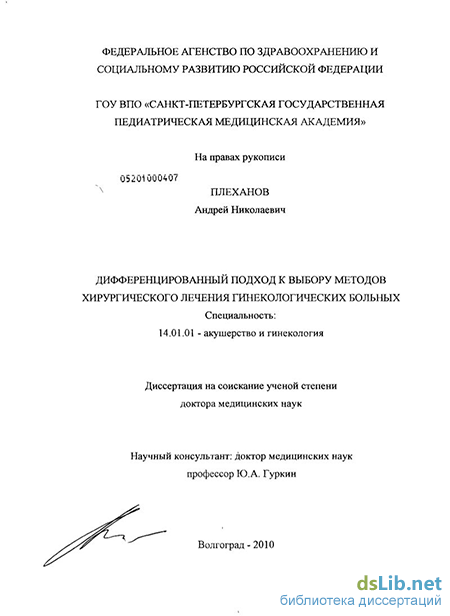 ФЕДЕРАЛЬНОЕ АГЕНСТВО ПО ЗДРАВООХРАНЕНИЮ И СОЦИАЛЬНОМУ РАЗВИТИЮ РОССИЙСКОЙ ФЕДЕРАЦИИ

ГОУ ВПО «САНКТ-ПЕТЕРБУРГСКАЯ ГОСУДАРСТВЕННАЯ ПЕДИАТРИЧЕСКАЯ МЕДИЦИНСКАЯ АКАДЕМИЯ»

На правах рукописи

05201000407

ПЛЕХАНОВ
Андрей Николаевич

ДИФФЕРЕНЦИРОВАННЫЙ ПОДХОД К ВЫБОРУ МЕТОДОВ ХИРУРГИЧЕСКОГО ЛЕЧЕНИЯ ГИНЕКОЛОГИЧЕСКИХ БОЛЬНЫХ
Специальность:
14.01.01 - акушерство и гинекология

Диссертация на соискание ученой степени
доктора медицинских наук

Научный консультант: доктор медицинских наук
профессор Ю.А. Гуркин

Волгоград - 2010

dsLib.net
библиотека диссертаций